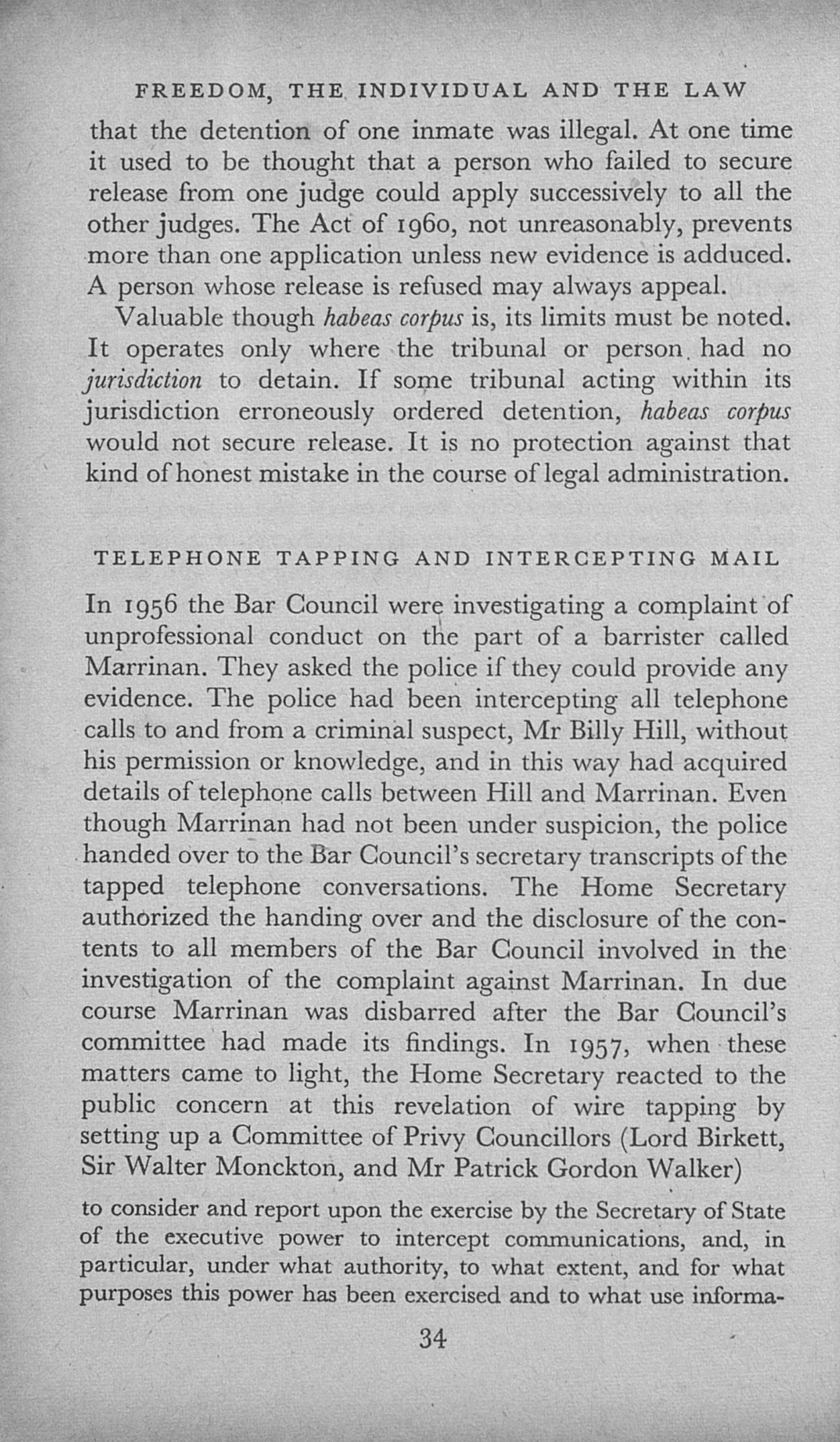 FREEDOM, THE INDIVIDUAL AND THE LAW

that the detention of one inmate was illegal. At one time it used to be thought that a person who failed to secure release from one judge could apply successively to all the other judges. The Act of 1960, not unreasonably, prevents more than one application unless new evidence is adduced. A person whose release is refused may always appeal.

Valuable though habeas corpus is, its limits must be noted. It operates only where the tribunal or person had no jurisdiction to detain. If some tribunal acting within its jurisdiction erroneously ordered detention, habeas corpus would not secure release. It is no protection against that kind of honest mistake in the course of legal administration.

TELEPHONE TAPPING AND INTERCEPTING MAIL

In 1956 the Bar Council were investigating a complaint of unprofessional conduct on the part of a barrister called Marrinan. They asked the police if they could provide any evidence. The police had been intercepting all telephone calls to and from a criminal suspect, Mr Billy Hill, without his permission or knowledge, and in this way had acquired details of telephone calls between Hill and Marrinan. Even though Marrinan had not been under suspicion, the police handed over to the Bar Council's secretary transcripts of the tapped telephone conversations. The Home Secretary authorized the handing over and the disclosure of the contents to all members of the Bar Council involved in the investigation of the complaint against Marrinan. In due course Marrinan was disbarred after the Bar Council's committee had made its findings. In 1957, when these matters came to light, the Home Secretary reacted to the public concern at this revelation of wire tapping by setting up a Committee of Privy Councillors (Lord Birkett, Sir Walter Monckton, and Mr Patrick Gordon Walker)

to consider and report upon the exercise by the Secretary of State of the executive power to intercept communications, and, in particular, under what authority, to what extent, and for what purposes this power has been exercised and to what use informa-

34